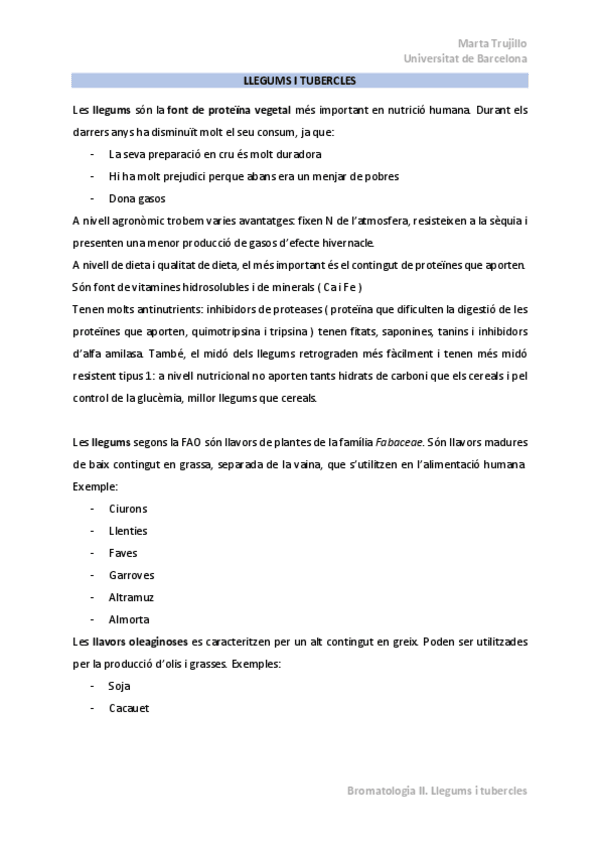 Marta Trujillo
Universitat de Barcelona

LLEGUMS I TUBERCLES

Les llegums són la font de proteïna vegetal més important en nutrició humana. Durant els darrers anys ha disminuït molt el seu consum, ja que:

- La seva preparació en cru és molt duradora
- Hi ha molt prejudici perque abans era un menjar de pobres
- Dona gasos

A nivell agronòmic trobem varies avantatges: fixen N de l'atmosfera, resisteixen a la sèquia i presenten una menor producció de gasos d'efecte hivernacle.
A nivell de dieta i qualitat de dieta, el més important és el contingut de proteïnes que aporten.
Són font de vitamines hidrosolubles i de minerals ( Ca i Fe )
Tenen molts antinutrients: inhibidors de proteases ( proteïna que dificulten la digestió de les proteïnes que aporten, quimotripsina i tripsina ) tenen fitats, saponines, tanins i inhibidors d'alfa amilasa. També, el midó dels llegums retrograden més fàcilment i tenen més midó resistent tipus 1: a nivell nutricional no aporten tants hidrats de carboni que els cereals i pel control de la glucèmia, millor llegums que cereals.

Les llegums segons la FAO són llavors de plantes de la família Fabaceae. Són llavors madures de baix contingut en grassa, separada de la vaina, que s'utilitzen en l'alimentació humana.
Exemple:

- Ciurons
- Llenties
- Faves
- Garroves
- Altramuz
- Almorta

Les llavors oleaginoses es caracteritzen per un alt contingut en greix. Poden ser utilitzades per la producció d'olis i grasses. Exemples:

- Soja
- Cacauet

Bromatologia II. Llegums i tubercles